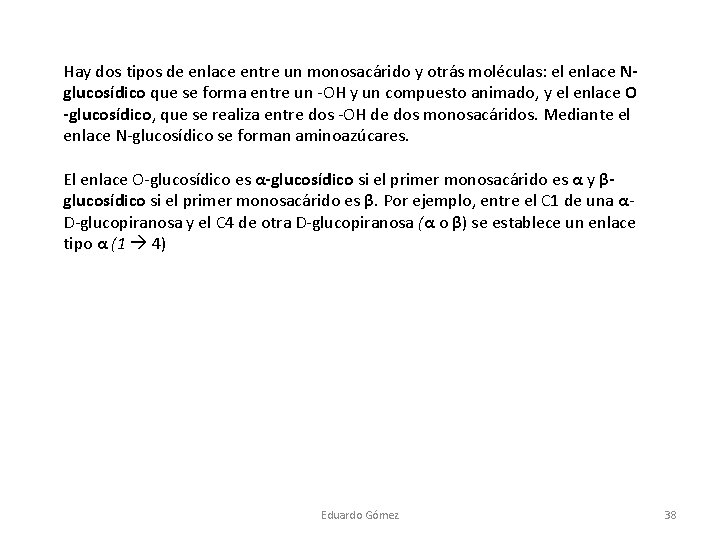 Hay dos tipos de enlace entre un monosacárido y otrás moléculas: el enlace N-glucosídico que se forma entre un -OH y un compuesto animado, y el enlace O -glucosídico, que se realiza entre dos -OH de dos monosacáridos. Mediante el enlace N-glucosídico se forman aminoazúcares.

El enlace O-glucosídico es α-glucosídico si el primer monosacárido es α y β-glucosídico si el primer monosacárido es β. Por ejemplo, entre el C1 de una α-D-glucopiranosa y el C4 de otra D-glucopiranosa (α o β) se establece un enlace tipo α (1 → 4)

Eduardo Gómez

38